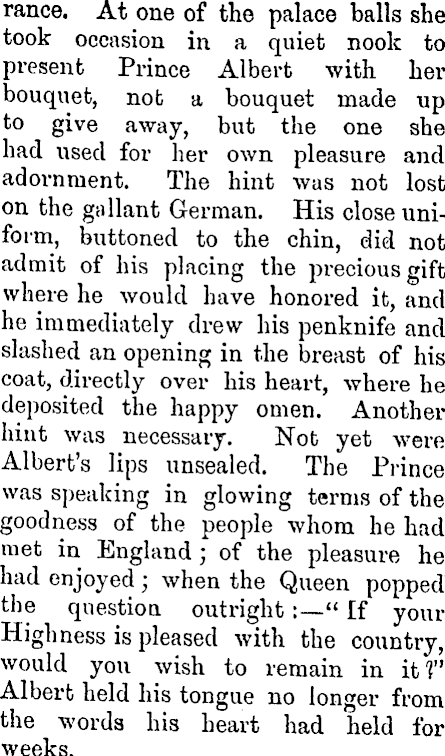 rance. At one of the palace balls she took occasion in a quiet nook to present Prince Albert with her bouquet, not a bouquet made up to give away, but the one she had used for her own pleasure and adornment. The hint was not lost on the gallant German. His close uniform, buttoned to the chin, did not admit of his placing the precious gift where he would have honored it, and he immediately drew his penknife and slashed an opening in the breast of his coat, directly over his heart, where he deposited the happy omen. Another hint was necessary. Not yet were Albert's lips unsealed. The Prince was speaking in glowing terms of the goodness of the people whom he had met in England; of the pleasure he had enjoyed; when the Queen popped the question outright:—"If your Highness is pleased with the country, would you wish to remain in it?" Albert held his tongue no longer from the words his heart had held for weeks.